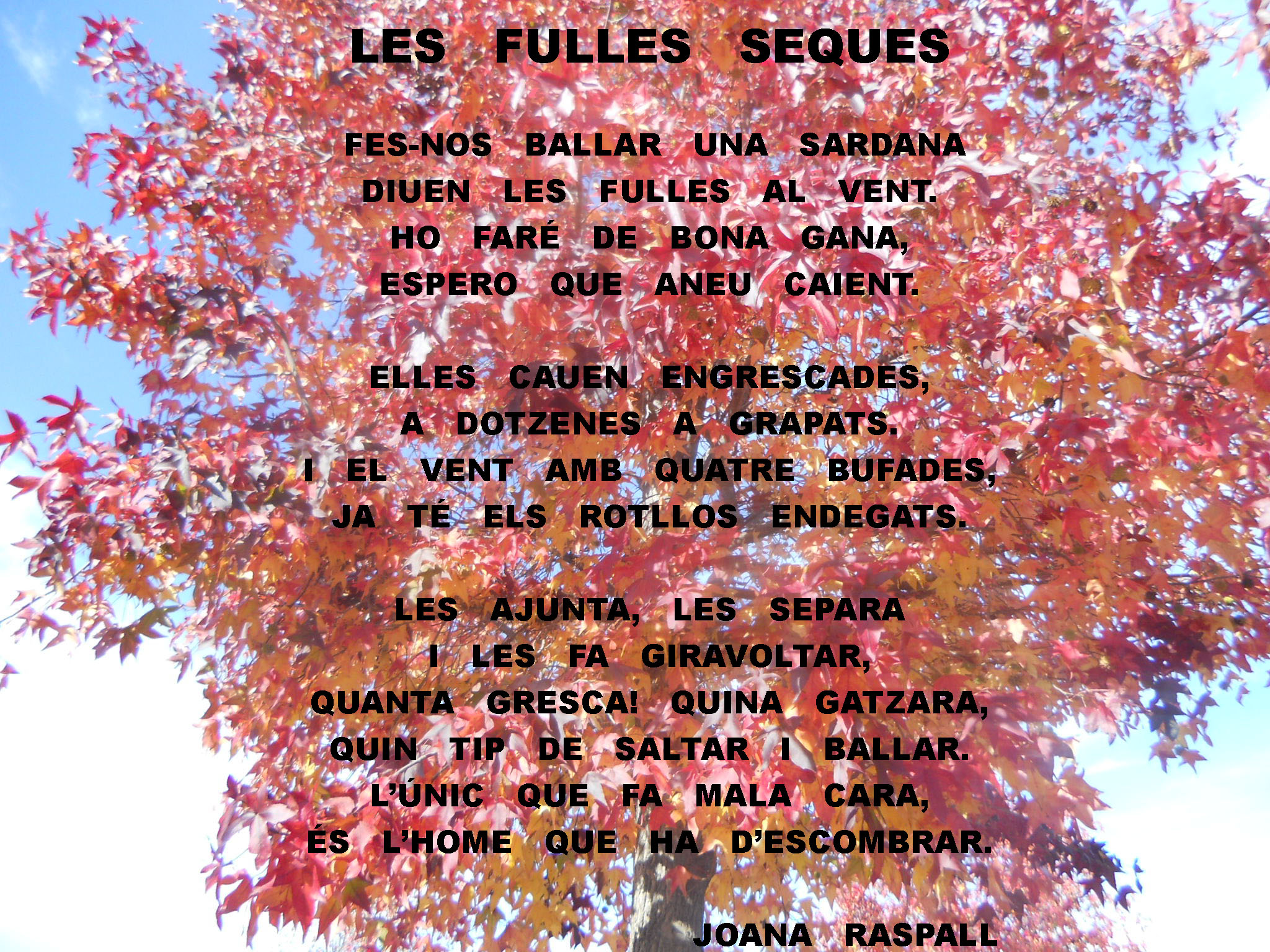 LES FULLES SEQUES

FES-NOS BALLAR UNA SARDANA
DIUEN LES FULLES AL VENT.
HO FARÉ DE BONA GANA,
ESPERO QUE ANEU CAIENT.

ELLES CAUEN ENGRESCADES,
A DOTZENES A GRAPATS.
I EL VENT AMB QUATRE BUFADES,
JA TÉ ELS ROTLLOS ENDEGATS.

LES AJUNTA, LES SEPARA
I LES FA GIRAVOLTAR,
QUANTA GRESCA! QUINA GATZARA,
QUIN TIP DE SALTAR I BALLAR.
L'ÚNIC QUE FA MALA CARA,
ÉS L'HOME QUE HA D'ESCOMBRAR.

JOANA RASPALL